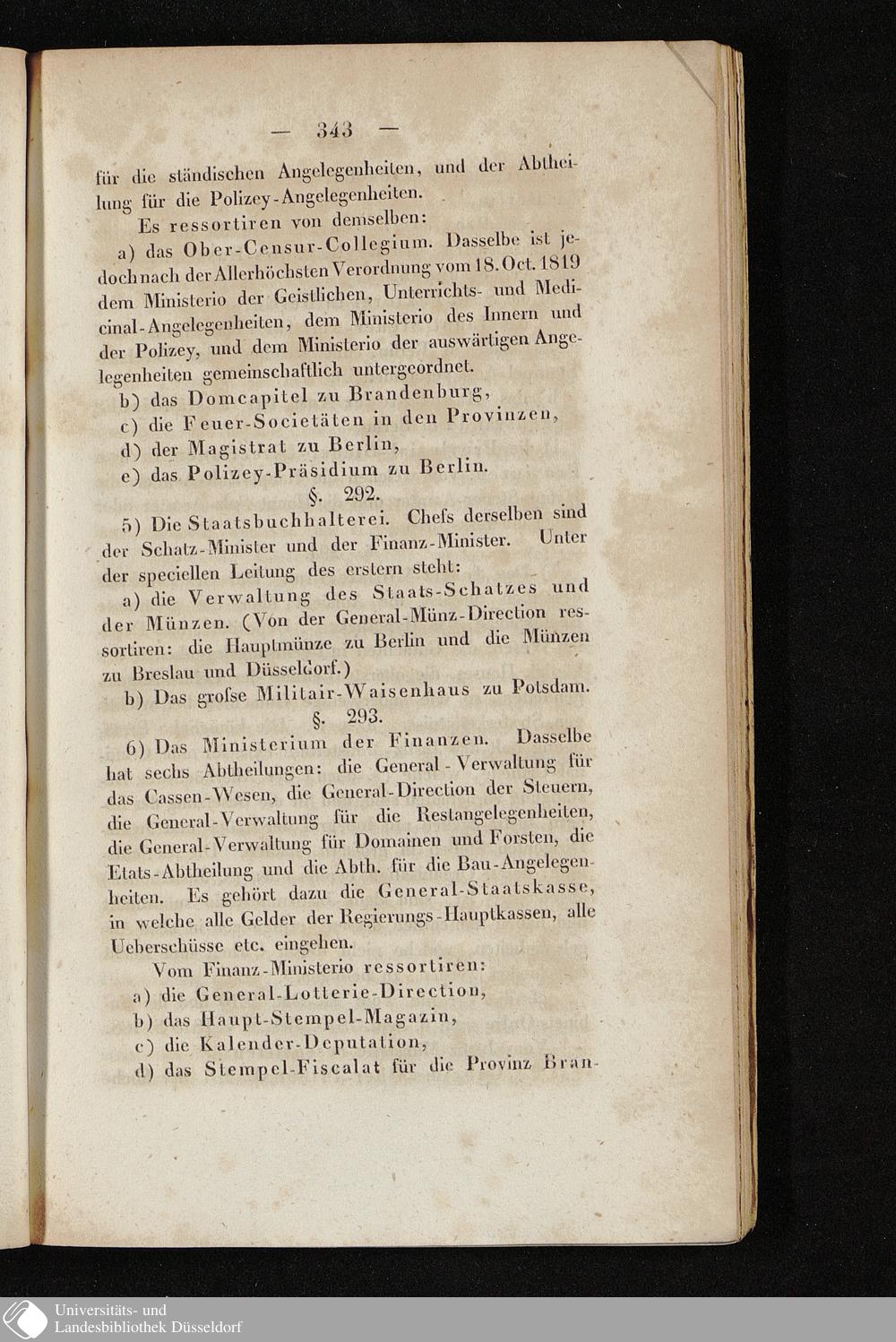 — 343 —

für die ständischen Angelegenheiten, und der Abtheilung für die Polizey-Angelegenheiten.

Es ressortiren von demselben:

a) das Ober-Censur-Collegium. Dasselbe ist jedoch nach der Allerhöchsten Verordnung vom 18. Oct. 1819 dem Ministerio der Geistlichen, Unterrichts- und Medicinal-Angelegenheiten, dem Ministerio des Innern und der Polizey, und dem Ministerio der auswärtigen Angelegenheiten gemeinschaftlich untergeordnet.

b) das Domcapitel zu Brandenburg,

c) die Feuer-Societäten in den Provinzen,

d) der Magistrat zu Berlin,

e) das Polizey-Präsidium zu Berlin.

§. 292.

5) Die Staatsbuchhalterei. Chefs derselben sind der Schatz-Minister und der Finanz-Minister. Unter der speciellen Leitung des erstern steht:

a) die Verwaltung des Staats-Schatzes und der Münzen. (Von der General-Münz-Direction ressortiren: die Hauptmünze zu Berlin und die Münzen zu Breslau und Düsseldorf.)

b) Das grofse Militair-Waisenhaus zu Potsdam.

§. 293.

6) Das Ministerium der Finanzen. Dasselbe hat sechs Abtheilungen: die General-Verwaltung für das Cassen-Wesen, die General-Direction der Steuern, die General-Verwaltung für die Restangelegenheiten, die General-Verwaltung für Domainen und Forsten, die Etats-Abtheilung und die Abth. für die Bau-Angelegenheiten. Es gehört dazu die General-Staatskasse, in welche alle Gelder der Regierungs-Hauptkassen, alle Ueberschüsse etc. eingehen.

Vom Finanz-Ministerio ressortiren:

a) die General-Lotterie-Direction,

b) das Haupt-Stempel-Magazin,

c) die Kalender-Deputation,

d) das Stempel-Fiscalat für die Provinz Bran-

Universitäts- und
Landesbibliothek Düsseldorf